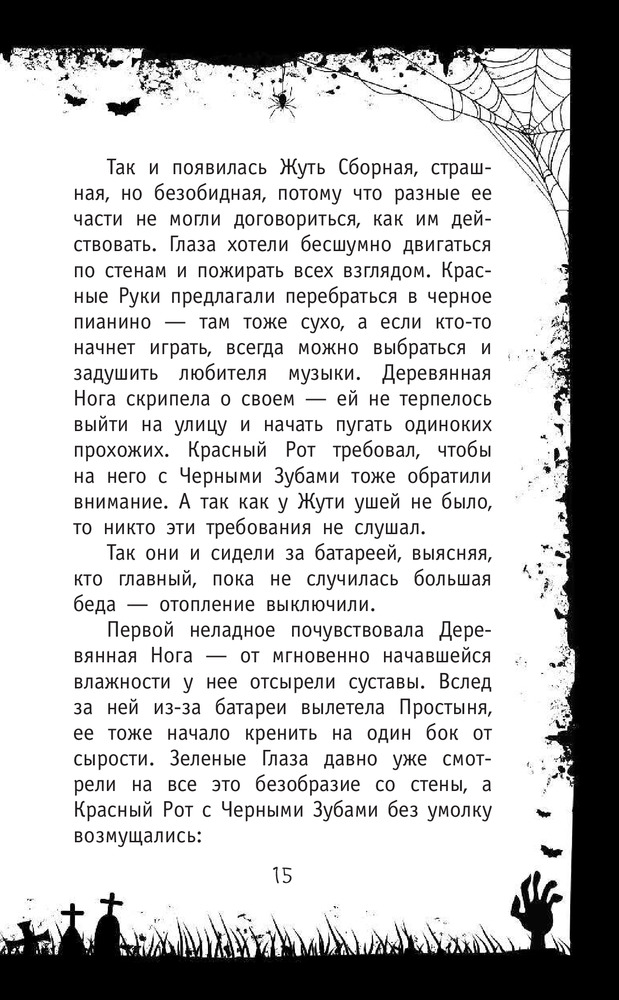 Так и появилась Жуть Сборная, страшная, но безобидная, потому что разные ее части не могли договориться, как им действовать. Глаза хотели бесшумно двигаться по стенам и пожирать всех взглядом. Красные Руки предлагали перебраться в черное пианино — там тоже сухо, а если кто-то начнет играть, всегда можно выбраться и задушить любителя музыки. Деревянная Нога скрипела о своем — ей не терпелось выйти на улицу и начать пугать одиноких прохожих. Красный Рот требовал, чтобы на него с Черными Зубами тоже обратили внимание. А так как у Жути ушей не было, то никто эти требования не слушал.

Так они и сидели за батареей, выясняя, кто главный, пока не случилась большая беда — отопление выключили.

Первой неладное почувствовала Деревянная Нога — от мгновенно начавшейся влажности у нее отсырели суставы. Вслед за ней из-за батареи вылетела Простыня, ее тоже начало кренить на один бок от сырости. Зеленые Глаза давно уже смотрели на все это безобразие со стены, а Красный Рот с Черными Зубами без умолку возмущались:

15